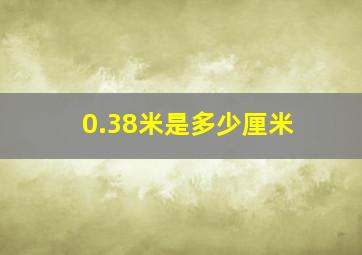 0.38米是多少厘米